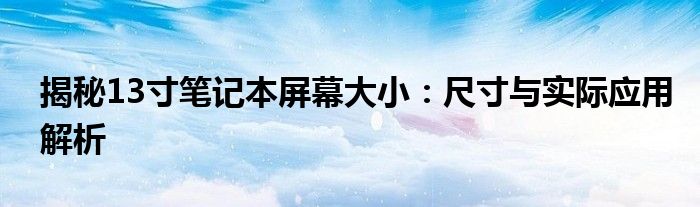 揭秘13寸笔记本屏幕大小：尺寸与实际应用解析